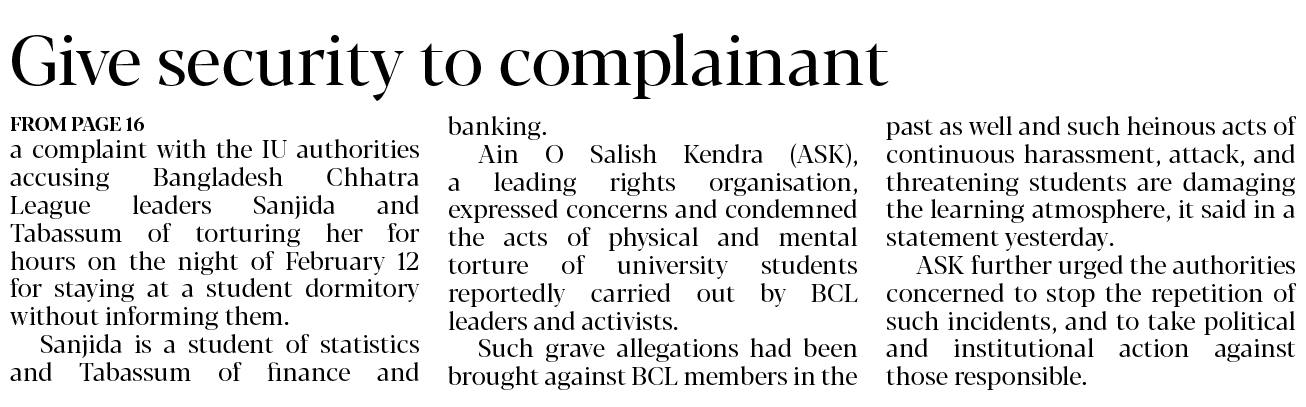 Give security to complainant

FROM PAGE 16
a complaint with the IU authorities accusing Bangladesh Chhatra League leaders Sanjida and Tabassum of torturing her for hours on the night of February 12 for staying at a student dormitory without informing them.

Sanjida is a student of statistics and Tabassum of finance and banking.

Ain O Salish Kendra (ASK), a leading rights organisation, expressed concerns and condemned the acts of physical and mental torture of university students reportedly carried out by BCL leaders and activists.

Such grave allegations had been brought against BCL members in the past as well and such heinous acts of continuous harassment, attack, and threatening students are damaging the learning atmosphere, it said in a statement yesterday.

ASK further urged the authorities concerned to stop the repetition of such incidents, and to take political and institutional action against those responsible.